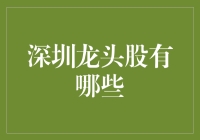 深圳龙头股有哪些